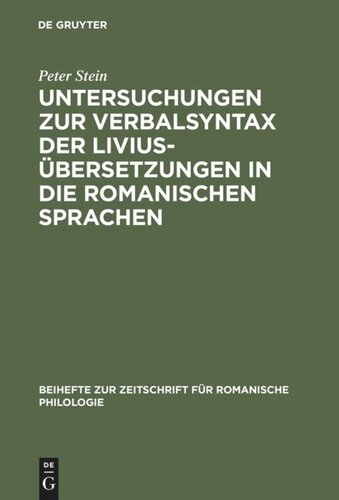 DE GRUYTER

Peter Stein

UNTERSUCHUNGEN ZUR VERBALSYNTAX DER LIVIUS-ÜBERSETZUNGEN IN DIE ROMANISCHEN SPRACHEN

BEIHEFTE ZUR ZEITSCHRIFT FÜR ROMANISCHE PHILOLOGIE

DE
G